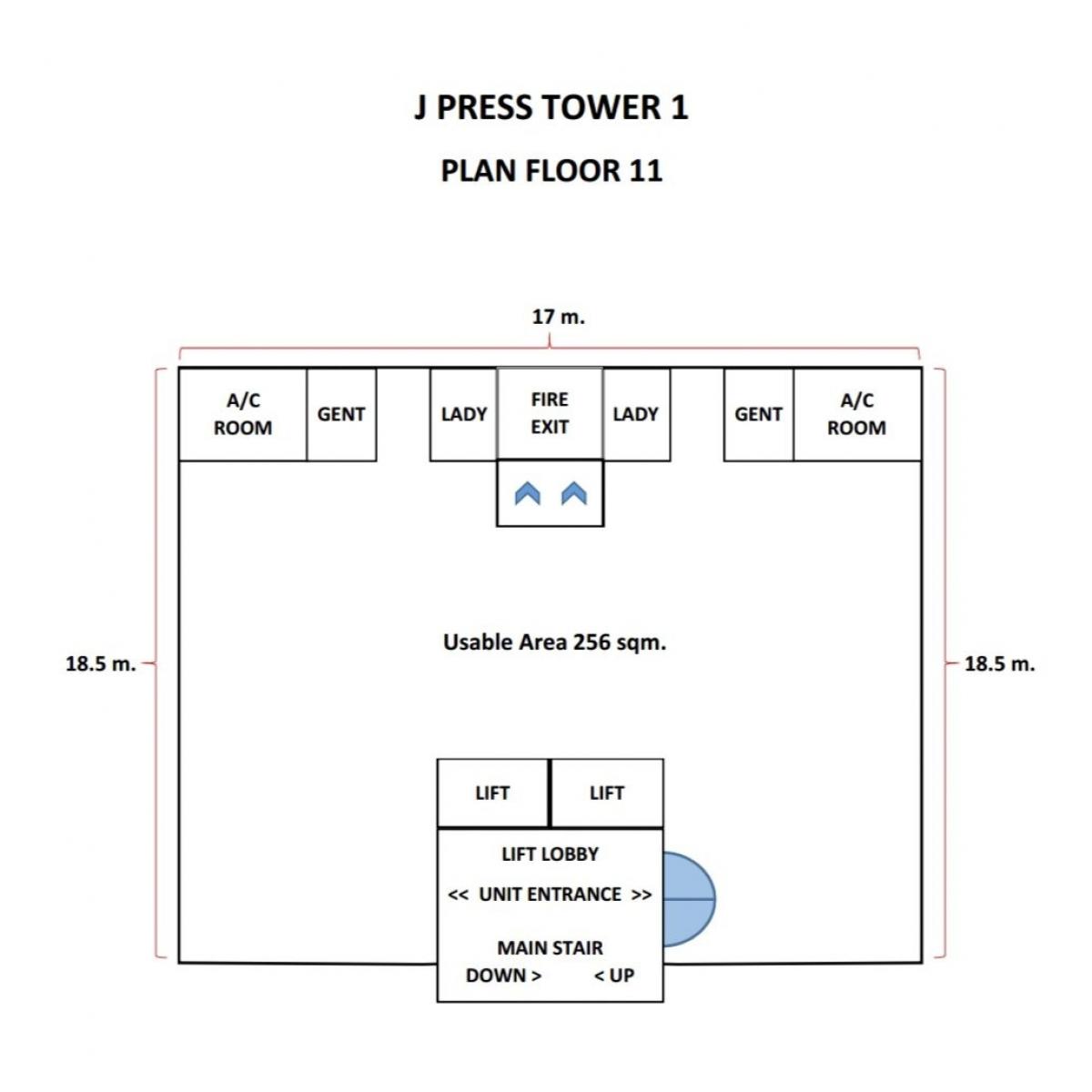 J PRESS TOWER 1

PLAN FLOOR 11

17 m.

A/C ROOM

GENT

LADY

FIRE EXIT

LADY

GENT

A/C ROOM

18.5 m.

Usable Area 256 sqm.

18.5 m.

LIFT

LIFT

LIFT LOBBY

<< UNIT ENTRANCE >>

MAIN STAIR

DOWN >

< UP